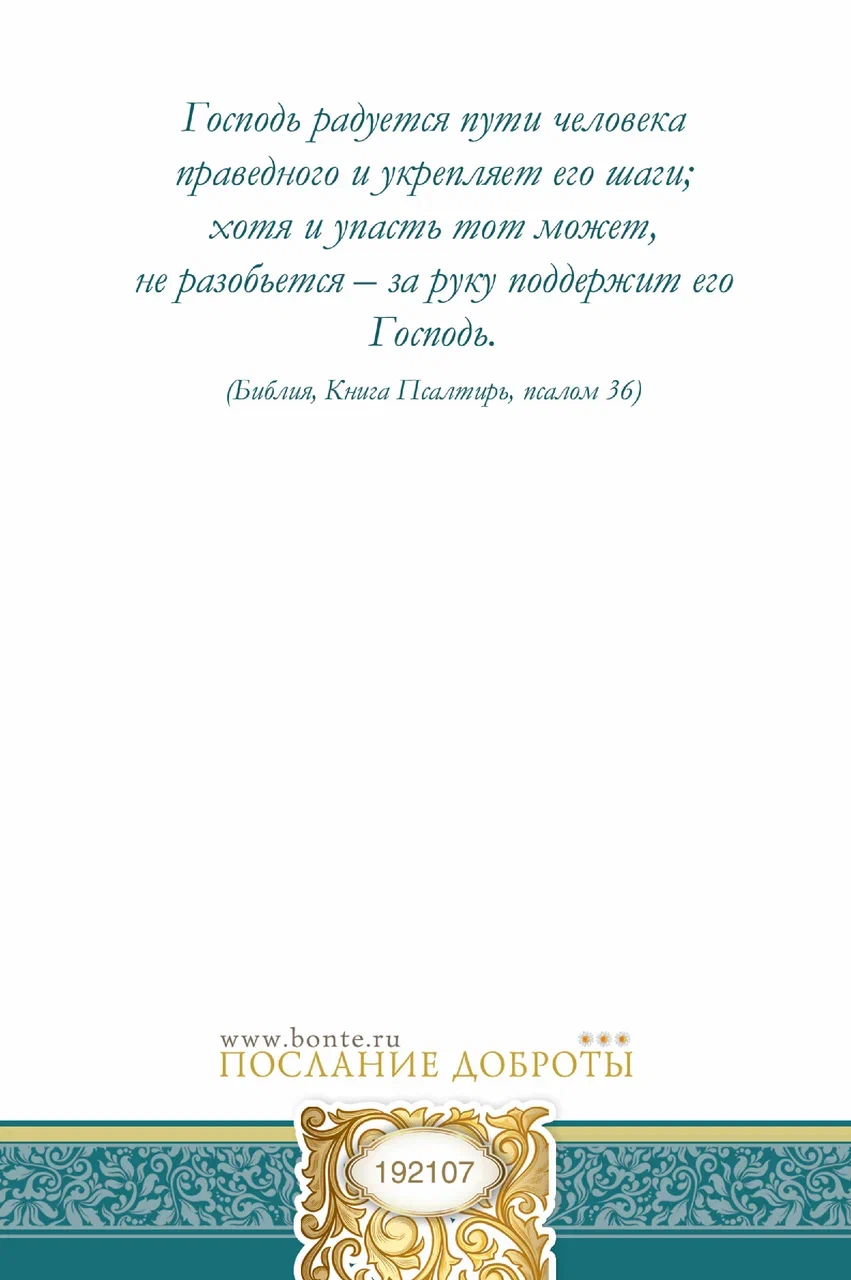 Господь радуется пути человека праведного и укрепляет его шаги; хотя и упасть тот может, не разобьется – за руку поддержит его Господь.

(Библия, Книга Псалтирь, псалом 36)

www.bonte.ru
ПОСЛАНИЕ ДОБРОТЫ

192107